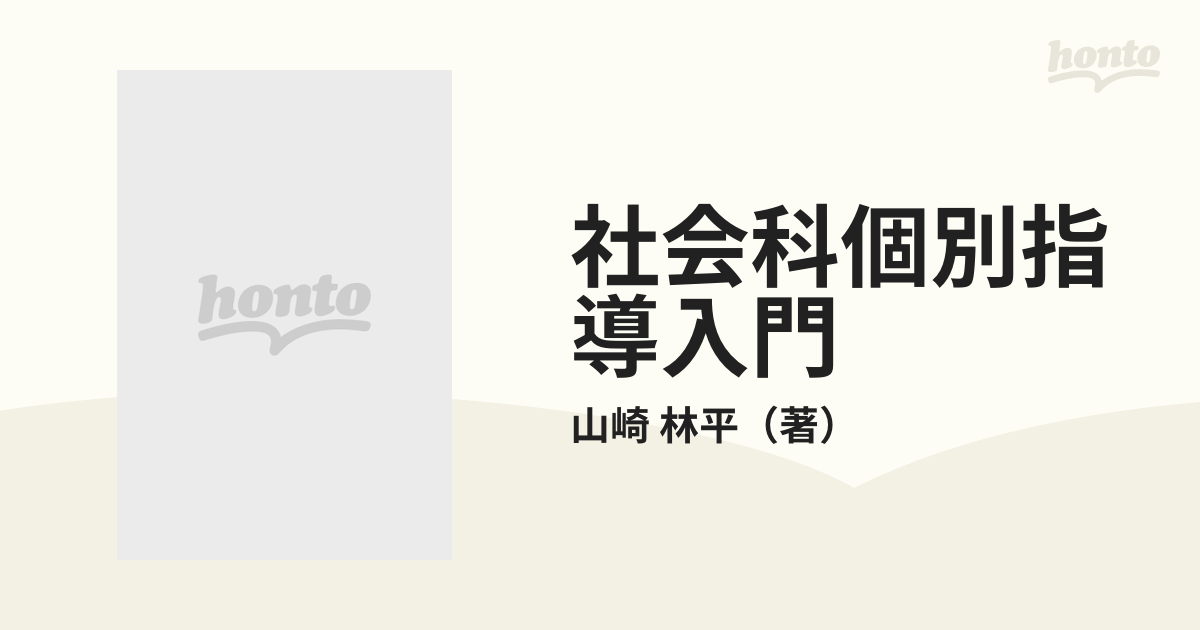 honto

honto

社会科個別指導入門

山崎 林平（著）